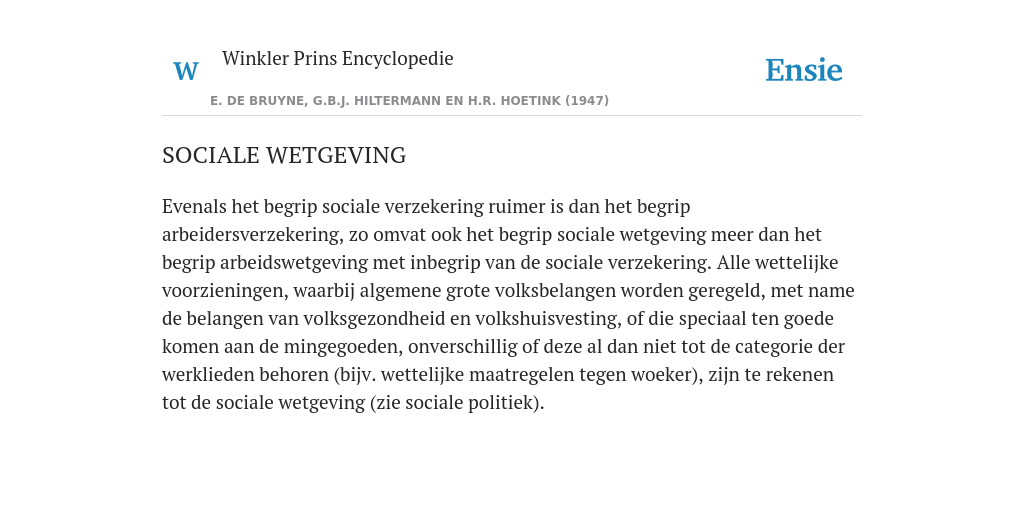 W

Winkler Prins Encyclopedie

Ensie

E. DE BRUYNE, G.B.J. HILTERMANN EN H.R. HOETINK (1947)

SOCIALE WETGEVING

Evenals het begrip sociale verzekering ruimer is dan het begrip arbeidersverzekering, zo omvat ook het begrip sociale wetgeving meer dan het begrip arbeidswetgeving met inbegrip van de sociale verzekering. Alle wettelijke voorzieningen, waarbij algemene grote volksbelangen worden geregeld, met name de belangen van volksgezondheid en volkshuisvesting, of die speciaal ten goede komen aan de mingegoeden, onverschillig of deze al dan niet tot de categorie der werklieden behoren (bijv. wettelijke maatregelen tegen woeker), zijn te rekenen tot de sociale wetgeving (zie sociale politiek).